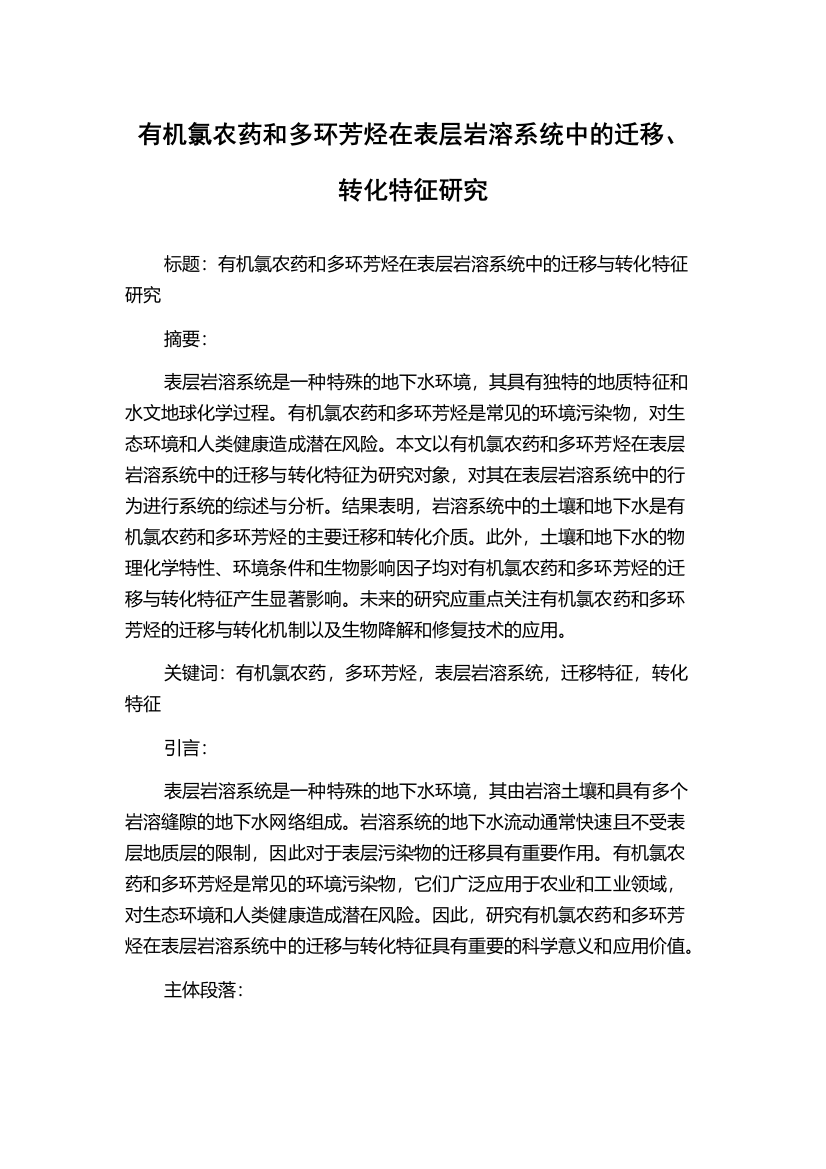 有机氯农药和多环芳烃在表层岩溶系统中的迁移、转化特征研究

标题：有机氯农药和多环芳烃在表层岩溶系统中的迁移与转化特征研究

摘要：

表层岩溶系统是一种特殊的地下水环境，其具有独特的地质特征和水文地球化学过程。有机氯农药和多环芳烃是常见的环境污染物，对生态环境和人类健康造成潜在风险。本文以有机氯农药和多环芳烃在表层岩溶系统中的迁移与转化特征为研究对象，对其在表层岩溶系统中的行为进行系统的综述与分析。结果表明，岩溶系统中的土壤和地下水是有机氯农药和多环芳烃的主要迁移和转化介质。此外，土壤和地下水的物理化学特性、环境条件和生物影响因子均对有机氯农药和多环芳烃的迁移与转化特征产生显著影响。未来的研究应重点关注有机氯农药和多环芳烃的迁移与转化机制以及生物降解和修复技术的应用。

关键词：有机氯农药，多环芳烃，表层岩溶系统，迁移特征，转化特征

引言：

表层岩溶系统是一种特殊的地下水环境，其由岩溶土壤和具有多个岩溶缝隙的地下水网络组成。岩溶系统的地下水流动通常快速且不受表层地质层的限制，因此对于表层污染物的迁移具有重要作用。有机氯农药和多环芳烃是常见的环境污染物，它们广泛应用于农业和工业领域，对生态环境和人类健康造成潜在风险。因此，研究有机氯农药和多环芳烃在表层岩溶系统中的迁移与转化特征具有重要的科学意义和应用价值。

主体段落：